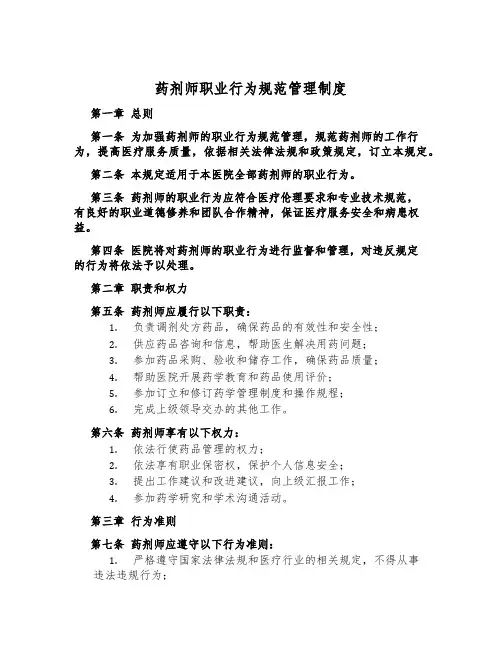 药剂师职业行为规范管理制度

第一章 总则

第一条 为加强药剂师的职业行为规范管理，规范药剂师的工作行为，提高医疗服务质量，依据相关法律法规和政策规定，订立本规定。

第二条 本规定适用于本医院全部药剂师的职业行为。

第三条 药剂师的职业行为应符合医疗伦理要求和专业技术规范，有良好的职业道德修养和团队合作精神，保证医疗服务安全和病患权益。

第四条 医院将对药剂师的职业行为进行监督和管理，对违反规定的行为将依法予以处理。

第二章 职责和权力

第五条 药剂师应履行以下职责：
1. 负责调剂处方药品，确保药品的有效性和安全性；
2. 供应药品咨询和信息，帮助医生解决用药问题；
3. 参加药品采购、验收和储存工作，确保药品质量；
4. 帮助医院开展药学教育和药品使用评价；
5. 参加订立和修订药学管理制度和操作规程；
6. 完成上级领导交办的其他工作。

第六条 药剂师享有以下权力：
1. 依法行使药品管理的权力；
2. 依法享有职业保密权，保护个人信息安全；
3. 提出工作建议和改进建议，向上级汇报工作；
4. 参加药学研究和学术沟通活动。

第三章 行为准则

第七条 药剂师应遵守以下行为准则：
1. 严格遵守国家法律法规和医疗行业的相关规定，不得从事违法违规行为；